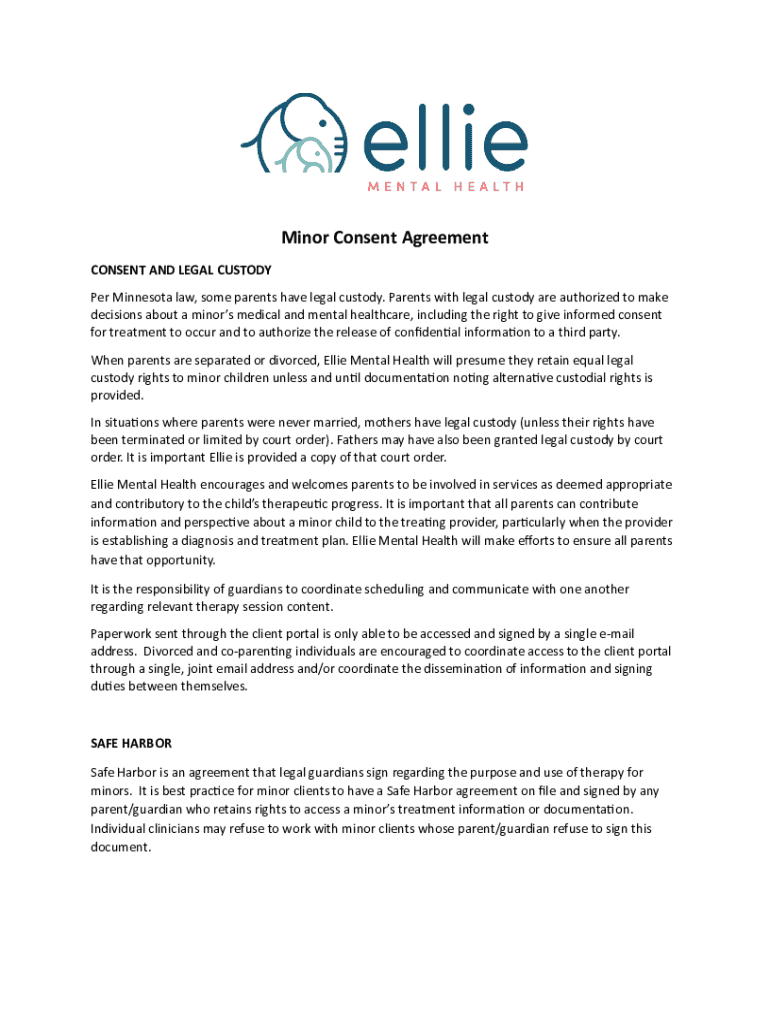 ellie
MENTAL HEALTH

Minor Consent Agreement

CONSENT AND LEGAL CUSTODY

Per Minnesota law, some parents have legal custody. Parents with legal custody are authorized to make decisions about a minor's medical and mental healthcare, including the right to give informed consent for treatment to occur and to authorize the release of confidential information to a third party.

When parents are separated or divorced, Ellie Mental Health will presume they retain equal legal custody rights to minor children unless and until documentation noting alternative custodial rights is provided.

In situations where parents were never married, mothers have legal custody (unless their rights have been terminated or limited by court order). Fathers may have also been granted legal custody by court order. It is important Ellie is provided a copy of that court order.

Ellie Mental Health encourages and welcomes parents to be involved in services as deemed appropriate and contributory to the child's therapeutic progress. It is important that all parents can contribute information and perspective about a minor child to the treating provider, particularly when the provider is establishing a diagnosis and treatment plan. Ellie Mental Health will make efforts to ensure all parents have that opportunity.

It is the responsibility of guardians to coordinate scheduling and communicate with one another regarding relevant therapy session content.

Paperwork sent through the client portal is only able to be accessed and signed by a single e-mail address. Divorced and co-parenting individuals are encouraged to coordinate access to the client portal through a single, joint email address and/or coordinate the dissemination of information and signing duties between themselves.

SAFE HARBOR

Safe Harbor is an agreement that legal guardians sign regarding the purpose and use of therapy for minors. It is best practice for minor clients to have a Safe Harbor agreement on file and signed by any parent/guardian who retains rights to access a minor's treatment information or documentation. Individual clinicians may refuse to work with minor clients whose parent/guardian refuse to sign this document.